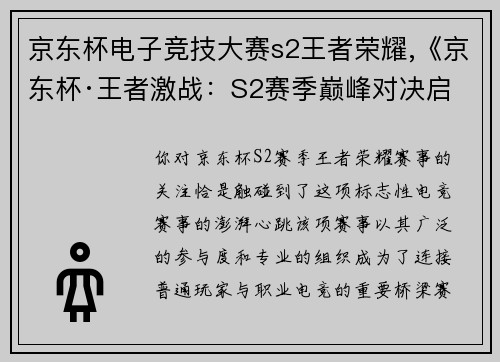 京东杯电子竞技大赛s2王者荣耀,《京东杯·王者激战：S2赛季巅峰对决启

你对京东杯S2赛季王者荣耀赛事的关注恰是触碰到了这项标志性电竞赛事的澎湃心跳该项赛事以其广泛的参与度和专业的组织成为了连接普通玩家与职业电竞的重要桥梁赛